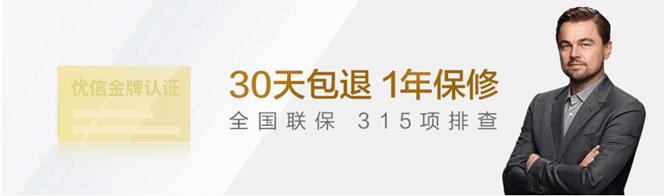 优信金牌认证

30天包退 1年保修
全国联保 315项排查